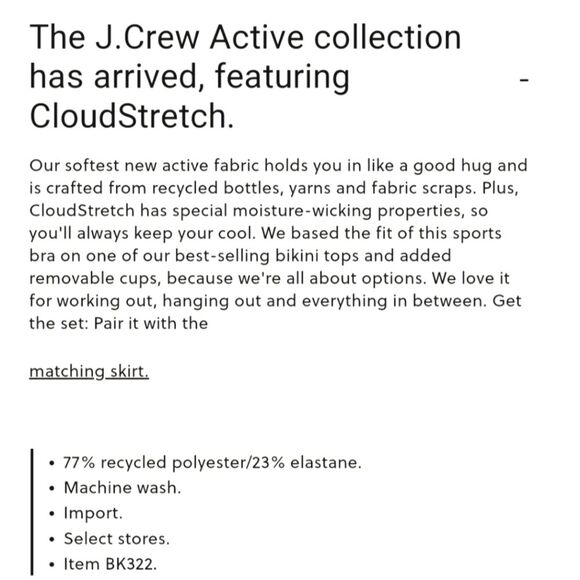 The J.Crew Active collection has arrived, featuring CloudStretch.

-

Our softest new active fabric holds you in like a good hug and is crafted from recycled bottles, yarns and fabric scraps. Plus, CloudStretch has special moisture-wicking properties, so you'll always keep your cool. We based the fit of this sports bra on one of our best-selling bikini tops and added removable cups, because we're all about options. We love it for working out, hanging out and everything in between. Get the set: Pair it with the

matching skirt.

• 77% recycled polyester/23% elastane.
• Machine wash.
• Import.
• Select stores.
• Item BK322.